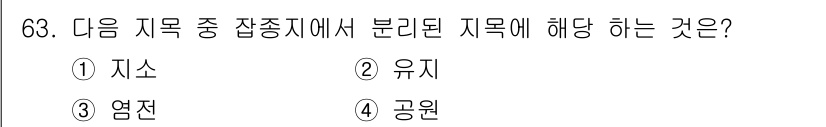 63. 다음 지목 중 잡종지에서 분리된 지목에 해당 하는 것은?

① 지소 ② 유지

③ 염전 ④ 공원